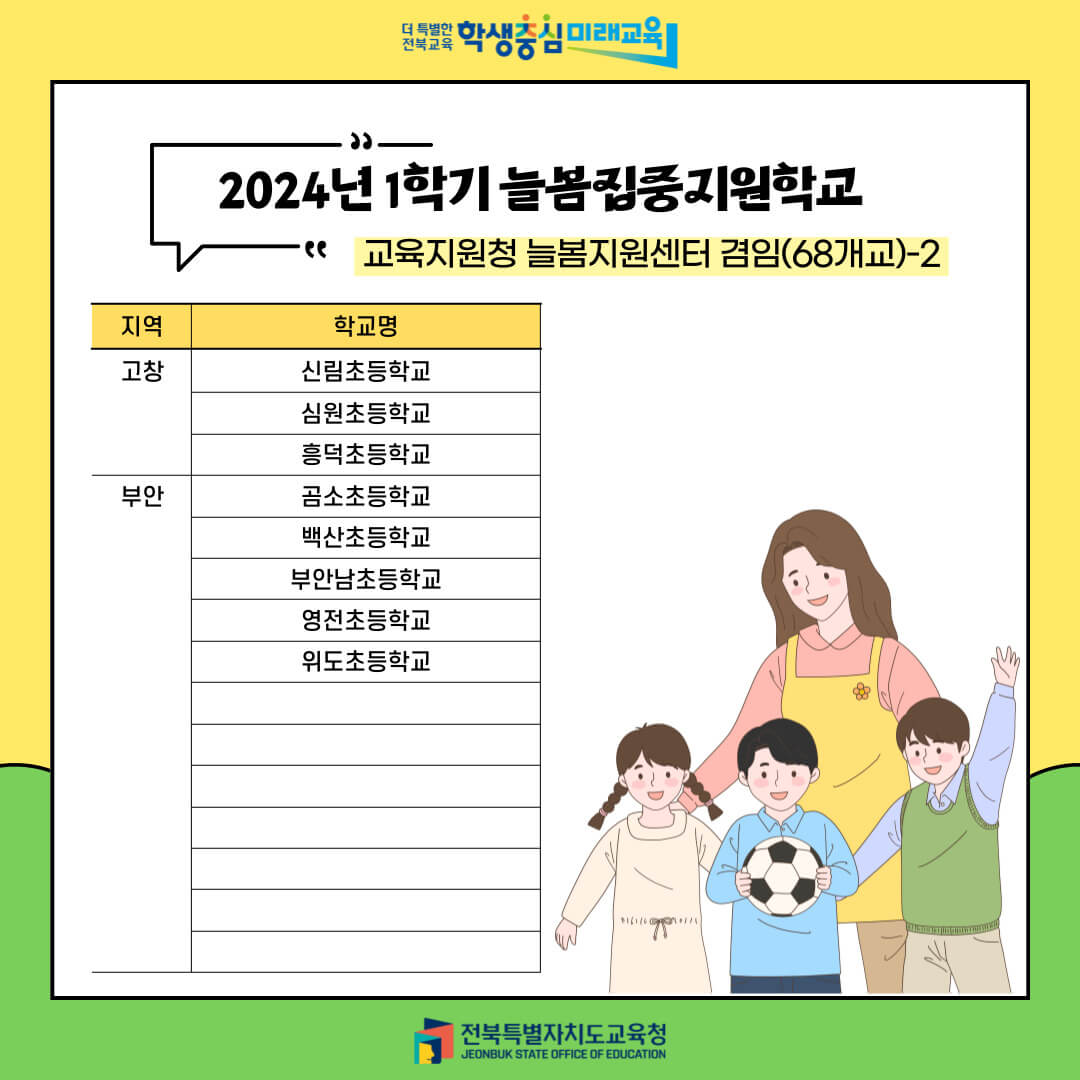 더 특별한 전북교육 학생중심 미래교육

2024년 1학기 늘봄집중지원학교

교육지원청 늘봄지원센터 겸임(68개교)-2

| 지역 | 학교명 |
|---|---|
| 고창 | 신림초등학교 |
| | 심원초등학교 |
| | 흥덕초등학교 |
| 부안 | 곰소초등학교 |
| | 백산초등학교 |
| | 부안남초등학교 |
| | 영전초등학교 |
| | 위도초등학교 |
| | |
| | |
| | |
| | |
| | |
| | |
| | |

전북특별자치도교육청
JEONBUK STATE OFFICE OF EDUCATION